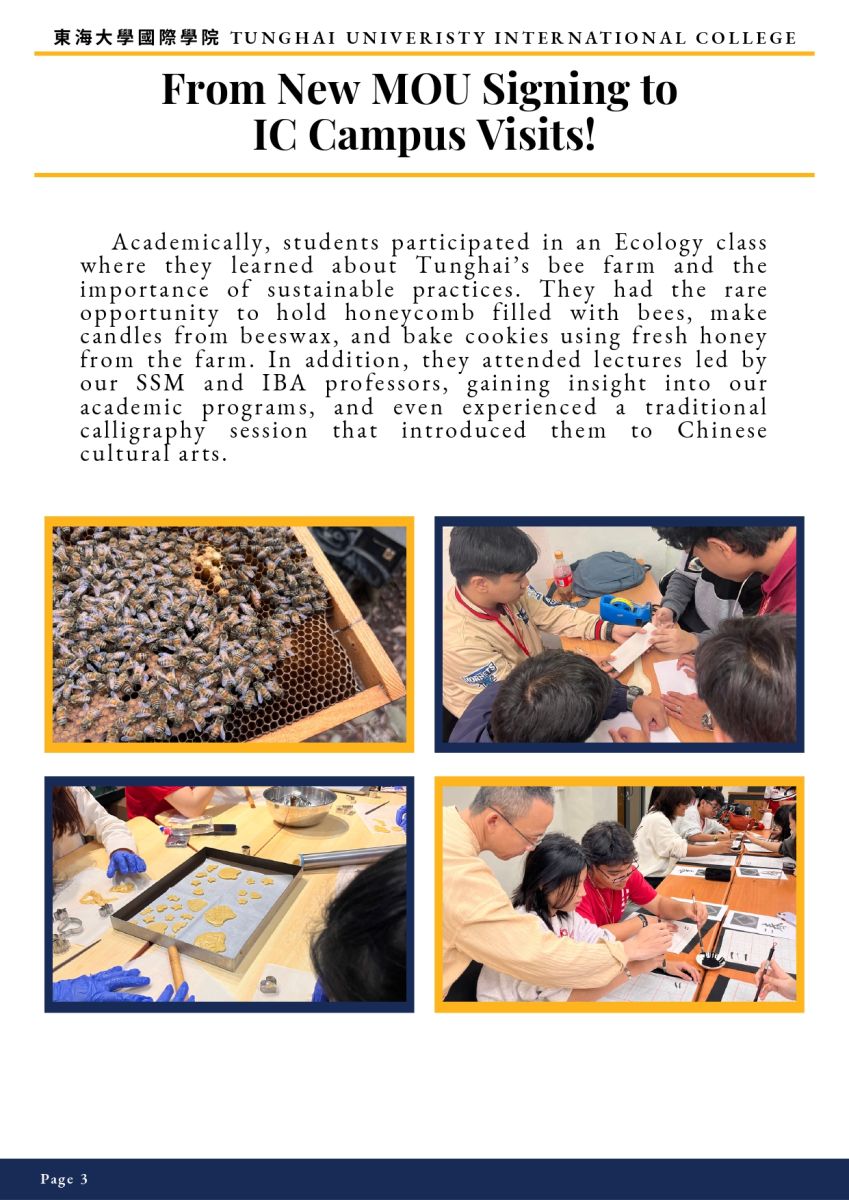 東海大學國際學院 TUNGHAI UNIVERISTY INTERNATIONAL COLLEGE

From New MOU Signing to IC Campus Visits!

Academically, students participated in an Ecology class where they learned about Tunghai's bee farm and the importance of sustainable practices. They had the rare opportunity to hold honeycomb filled with bees, make candles from beeswax, and bake cookies using fresh honey from the farm. In addition, they attended lectures led by our SSM and IBA professors, gaining insight into our academic programs, and even experienced a traditional calligraphy session that introduced them to Chinese cultural arts.

Page 3